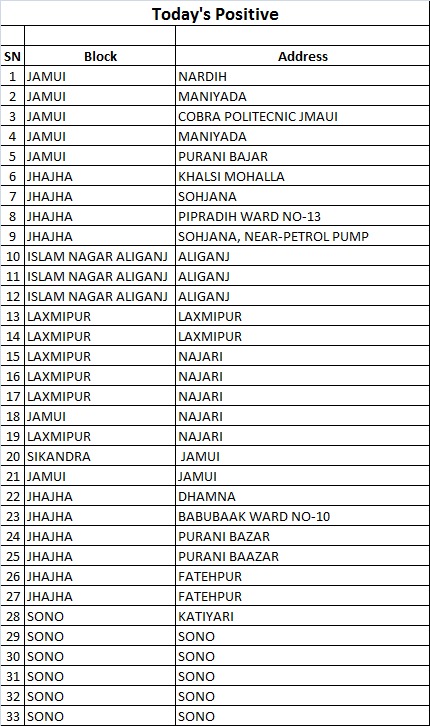 Today's Positive

| SN | Block | Address |
|---|---|---|
| 1 | JAMUI | NARDIH |
| 2 | JAMUI | MANIYADA |
| 3 | JAMUI | COBRA POLITECNIC JMAUI |
| 4 | JAMUI | MANIYADA |
| 5 | JAMUI | PURANI BAJAR |
| 6 | JHAJHA | KHALSI MOHALLA |
| 7 | JHAJHA | SOHJANA |
| 8 | JHAJHA | PIPRADIH WARD NO-13 |
| 9 | JHAJHA | SOHJANA, NEAR-PETROL PUMP |
| 10 | ISLAM NAGAR ALIGANJ | ALIGANJ |
| 11 | ISLAM NAGAR ALIGANJ | ALIGANJ |
| 12 | ISLAM NAGAR ALIGANJ | ALIGANJ |
| 13 | LAXMIPUR | LAXMIPUR |
| 14 | LAXMIPUR | LAXMIPUR |
| 15 | LAXMIPUR | NAJARI |
| 16 | LAXMIPUR | NAJARI |
| 17 | LAXMIPUR | NAJARI |
| 18 | JAMUI | NAJARI |
| 19 | LAXMIPUR | NAJARI |
| 20 | SIKANDRA | JAMUI |
| 21 | JAMUI | JAMUI |
| 22 | JHAJHA | DHAMNA |
| 23 | JHAJHA | BABUBAAK WARD NO-10 |
| 24 | JHAJHA | PURANI BAZAR |
| 25 | JHAJHA | PURANI BAAZAR |
| 26 | JHAJHA | FATEHPUR |
| 27 | JHAJHA | FATEHPUR |
| 28 | SONO | KATIYARI |
| 29 | SONO | SONO |
| 30 | SONO | SONO |
| 31 | SONO | SONO |
| 32 | SONO | SONO |
| 33 | SONO | SONO |